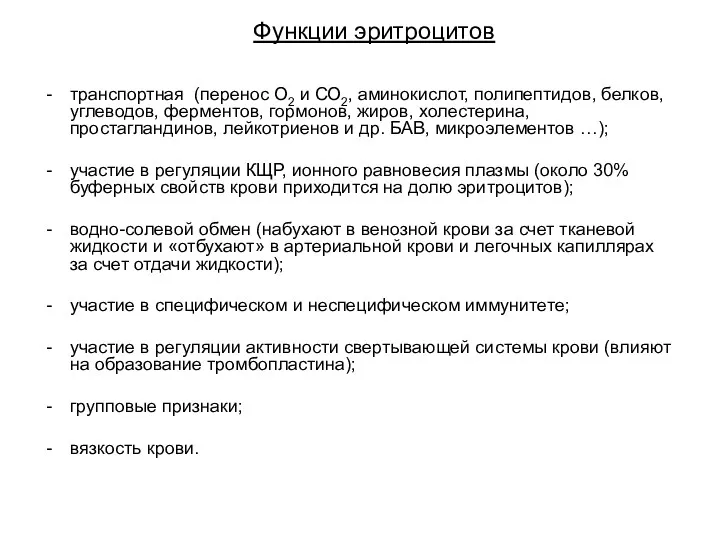 Функции эритроцитов

- транспортная (перенос $O_2$ и $CO_2$, аминокислот, полипептидов, белков, углеводов, ферментов, гормонов, жиров, холестерина, простагландинов, лейкотриенов и др. БАВ, микроэлементов …);

- участие в регуляции КЩР, ионного равновесия плазмы (около 30% буферных свойств крови приходится на долю эритроцитов);

- водно-солевой обмен (набухают в венозной крови за счет тканевой жидкости и «отбухают» в артериальной крови и легочных капиллярах за счет отдачи жидкости);

- участие в специфическом и неспецифическом иммунитете;

- участие в регуляции активности свертывающей системы крови (влияют на образование тромбопластина);

- групповые признаки;

- вязкость крови.